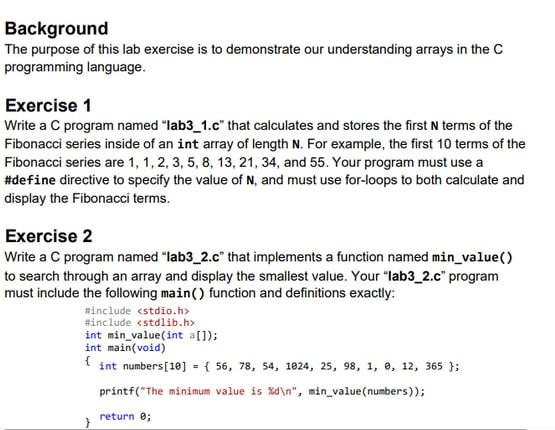 Background

The purpose of this lab exercise is to demonstrate our understanding arrays in the C programming language.

Exercise 1

Write a C program named "lab3_1.c" that calculates and stores the first N terms of the Fibonacci series inside of an int array of length N. For example, the first 10 terms of the Fibonacci series are 1, 1, 2, 3, 5, 8, 13, 21, 34, and 55. Your program must use a #define directive to specify the value of N, and must use for-loops to both calculate and display the Fibonacci terms.

Exercise 2

Write a C program named "lab3_2.c" that implements a function named min_value() to search through an array and display the smallest value. Your "lab3_2.c" program must include the following main() function and definitions exactly:

#include <stdio.h>
#include <stdlib.h>
int min_value(int a[]);
int main(void)
{ int numbers[10] = { 56, 78, 54, 1024, 25, 98, 1, 0, 12, 365 };

printf("The minimum value is %d\n", min_value(numbers));

return 0;
}